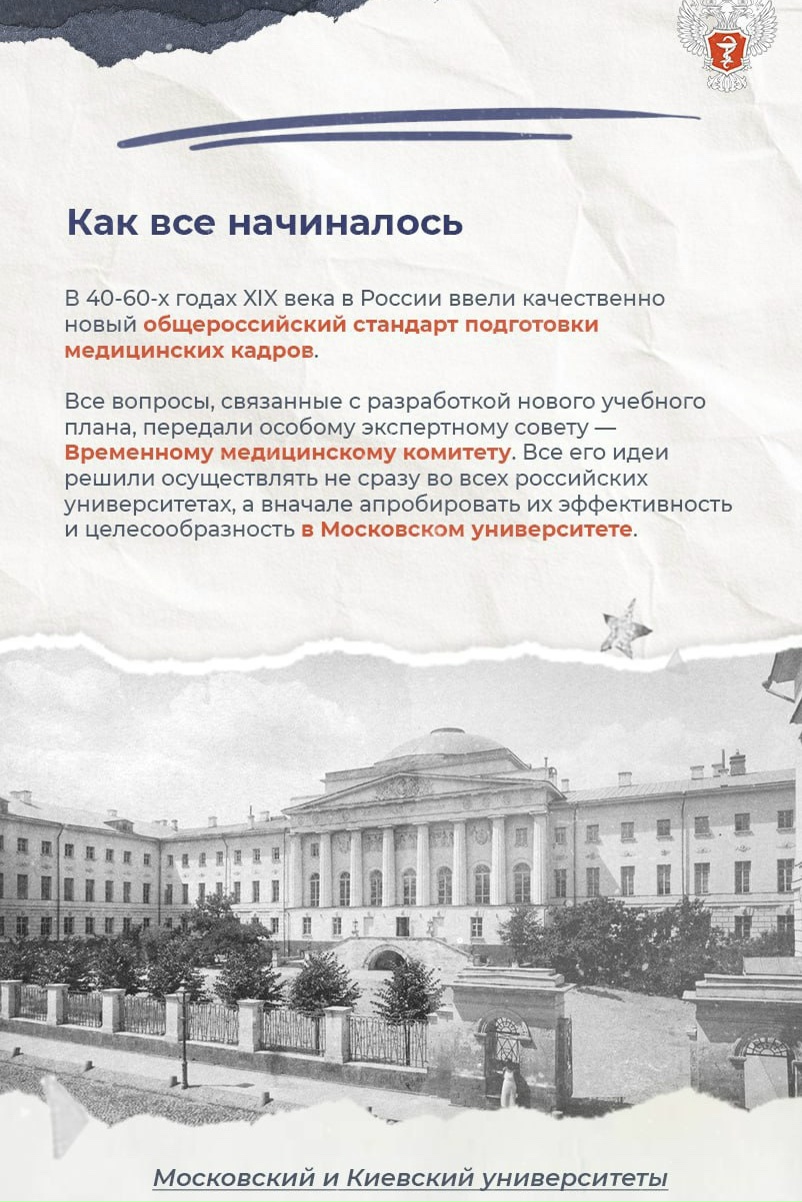 Как все начиналось

В 40-60-х годах XIX века в России ввели качественно новый общероссийский стандарт подготовки медицинских кадров.

Все вопросы, связанные с разработкой нового учебного плана, передали особому экспертному совету — Временному медицинскому комитету. Все его идеи решили осуществлять не сразу во всех российских университетах, а вначале апробировать их эффективность и целесообразность в Московском университете.

Московский и Киевский университеты